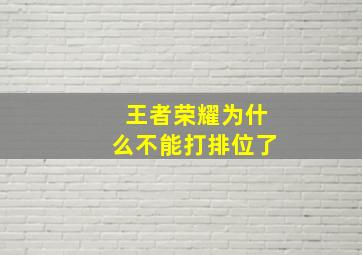 王者荣耀为什么不能打排位了